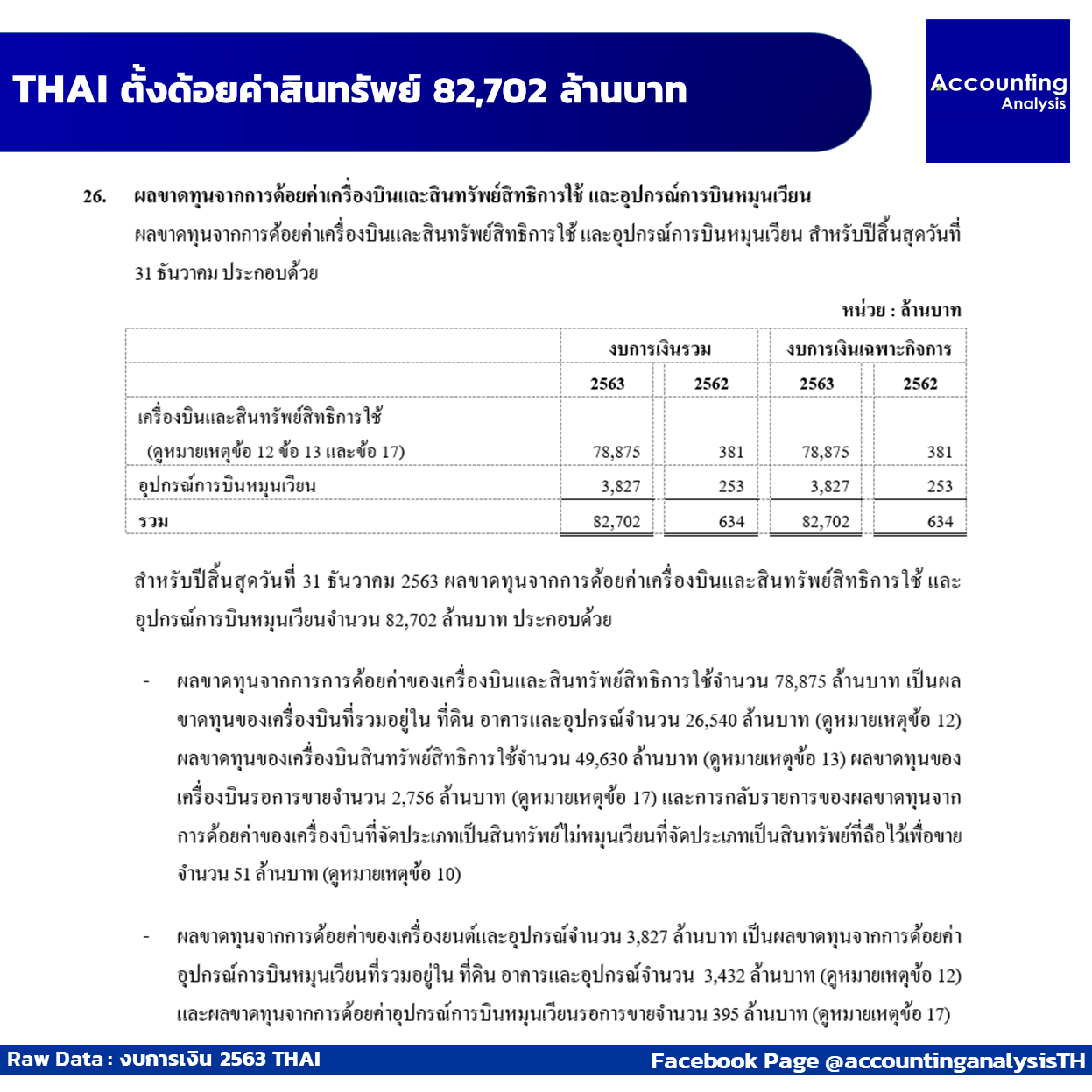 THAI ตั้งด้อยค่าสินทรัพย์ 82,702 ล้านบาท

Accounting Analysis

26. ผลขาดทุนจากการด้อยค่าเครื่องบินและสินทรัพย์สิทธิการใช้ และอุปกรณ์การบินหมุนเวียน

ผลขาดทุนจากการด้อยค่าเครื่องบินและสินทรัพย์สิทธิการใช้ และอุปกรณ์การบินหมุนเวียน สำหรับปีสิ้นสุดวันที่ 31 ธันวาคม ประกอบด้วย

หน่วย : ล้านบาท

| | งบการเงินรวม | | งบการเงินเฉพาะกิจการ | |
|---|---|---|---|---|
| | 2563 | 2562 | 2563 | 2562 |
| เครื่องบินและสินทรัพย์สิทธิการใช้ (ดูหมายเหตุข้อ 12 ข้อ 13 และข้อ 17) | 78,875 | 381 | 78,875 | 381 |
| อุปกรณ์การบินหมุนเวียน | 3,827 | 253 | 3,827 | 253 |
| รวม | 82,702 | 634 | 82,702 | 634 |

สำหรับปีสิ้นสุดวันที่ 31 ธันวาคม 2563 ผลขาดทุนจากการด้อยค่าเครื่องบินและสินทรัพย์สิทธิการใช้ และอุปกรณ์การบินหมุนเวียนจำนวน 82,702 ล้านบาท ประกอบด้วย

- ผลขาดทุนจากการการด้อยค่าของเครื่องบินและสินทรัพย์สิทธิการใช้จำนวน 78,875 ล้านบาท เป็นผลขาดทุนของเครื่องบินที่รวมอยู่ใน ที่ดิน อาคารและอุปกรณ์จำนวน 26,540 ล้านบาท (ดูหมายเหตุข้อ 12) ผลขาดทุนของเครื่องบินสินทรัพย์สิทธิการใช้จำนวน 49,630 ล้านบาท (ดูหมายเหตุข้อ 13) ผลขาดทุนของเครื่องบินรอการขายจำนวน 2,756 ล้านบาท (ดูหมายเหตุข้อ 17) และการกลับรายการของผลขาดทุนจากการด้อยค่าของเครื่องบินที่จัดประเภทเป็นสินทรัพย์ไม่หมุนเวียนที่จัดประเภทเป็นสินทรัพย์ที่ถือไว้เพื่อขายจำนวน 51 ล้านบาท (ดูหมายเหตุข้อ 10)

- ผลขาดทุนจากการด้อยค่าของเครื่องยนต์และอุปกรณ์จำนวน 3,827 ล้านบาท เป็นผลขาดทุนจากการด้อยค่าอุปกรณ์การบินหมุนเวียนที่รวมอยู่ใน ที่ดิน อาคารและอุปกรณ์จำนวน 3,432 ล้านบาท (ดูหมายเหตุข้อ 12) และผลขาดทุนจากการด้อยค่าอุปกรณ์การบินหมุนเวียนรอการขายจำนวน 395 ล้านบาท (ดูหมายเหตุข้อ 17)

Raw Data : งบการเงิน 2563 THAI
Facebook Page @accountinganalysisTH